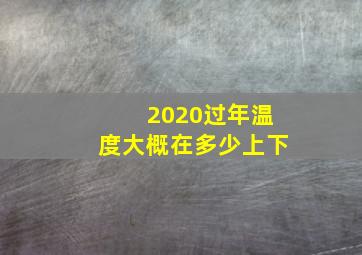 2020过年温度大概在多少上下